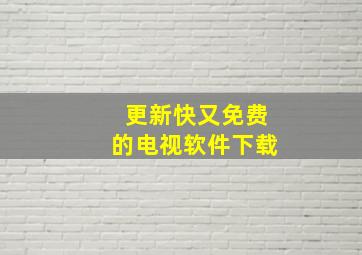 更新快又免费
的电视软件下载